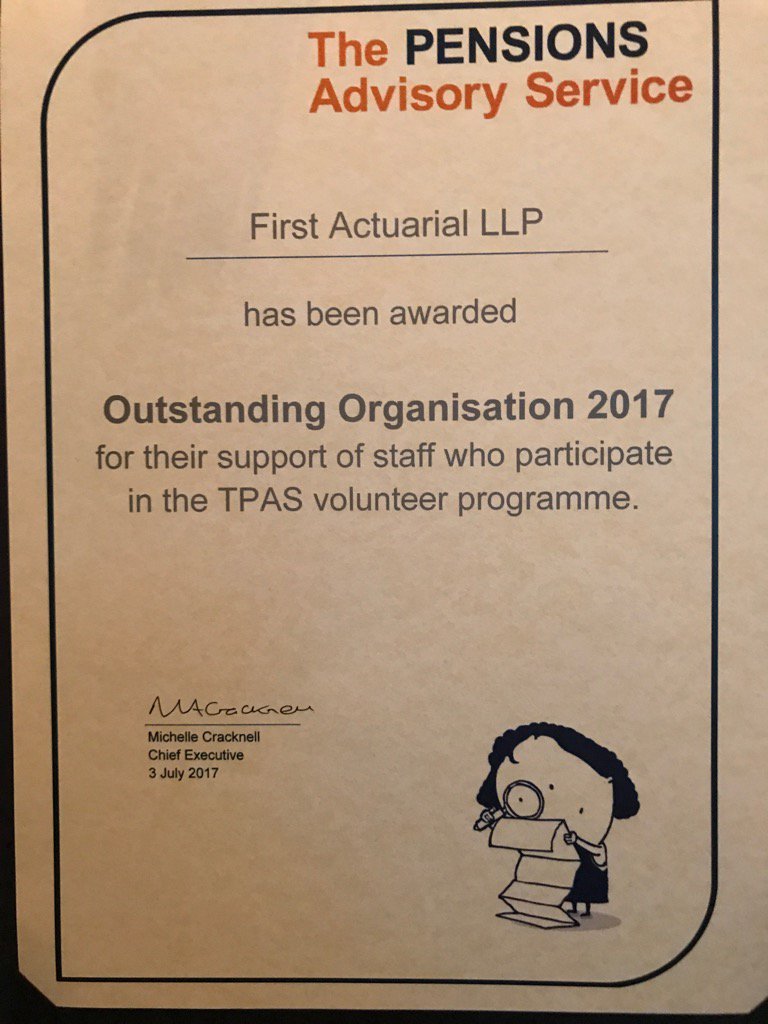 The PENSIONS
Advisory Service

First Actuarial LLP

has been awarded

Outstanding Organisation 2017
for their support of staff who participate in the TPAS volunteer programme.

MACracknell
Michelle Cracknell
Chief Executive
3 July 2017